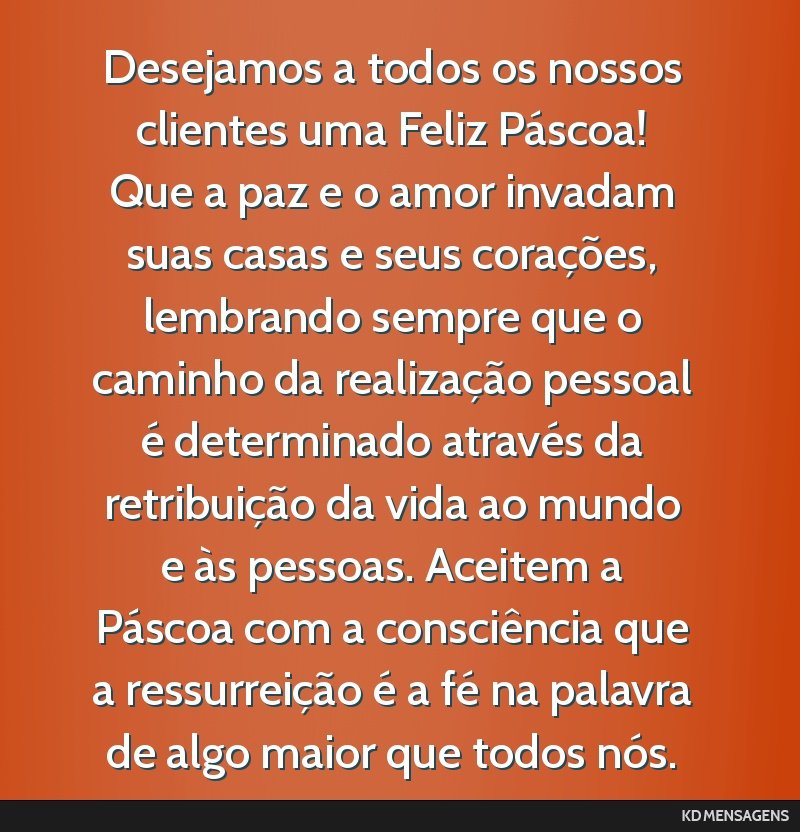 Desejamos a todos os nossos clientes uma Feliz Páscoa! Que a paz e o amor invadam suas casas e seus corações, lembrando sempre que o caminho da realização pessoal é determinado através da retribuição da vida ao mundo e às pessoas. Aceitem a Páscoa com a consciência que a ressurreição é a fé na palavra de algo maior que todos nós.

KD MENSAGENS